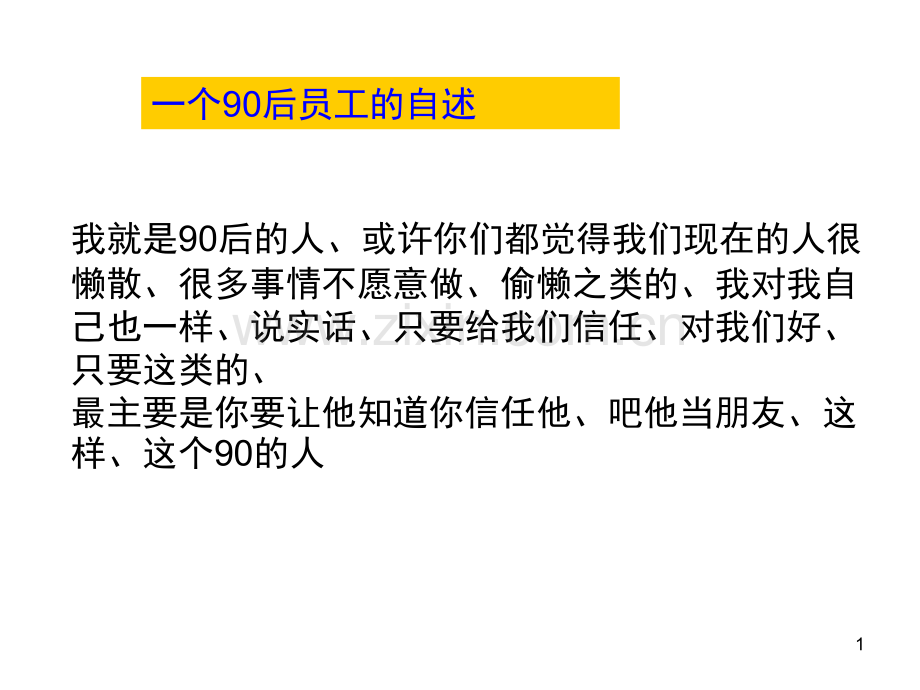 一个90后员工的自述

我就是90后的人、或许你们都觉得我们现在的人很懒散、很多事情不愿意做、偷懒之类的、我对我自己也一样、说实话、只要给我们信任、对我们好、只要这类的、
最主要是你要让他知道你信任他、吧他当朋友、这样、这个90的人

1

www.zixin.com.cn